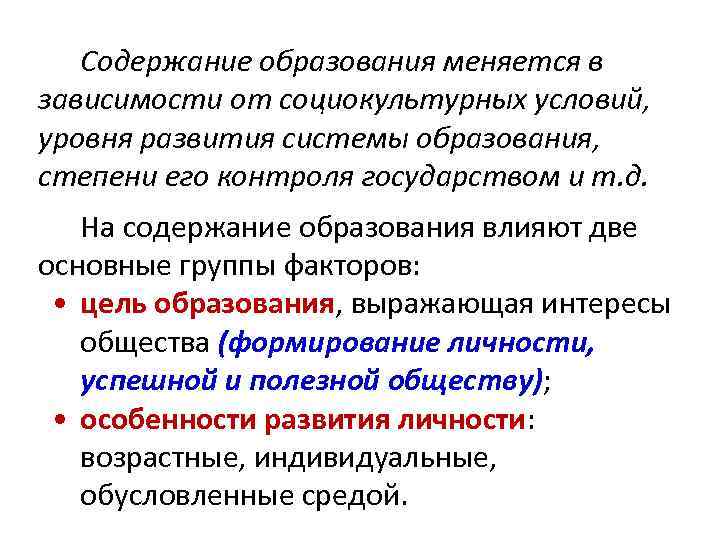 Содержание образования меняется в зависимости от социокультурных условий, уровня развития системы образования, степени его контроля государством и т.д.

На содержание образования влияют две основные группы факторов:

• цель образования, выражающая интересы общества (формирование личности, успешной и полезной обществу);
• особенности развития личности: возрастные, индивидуальные, обусловленные средой.